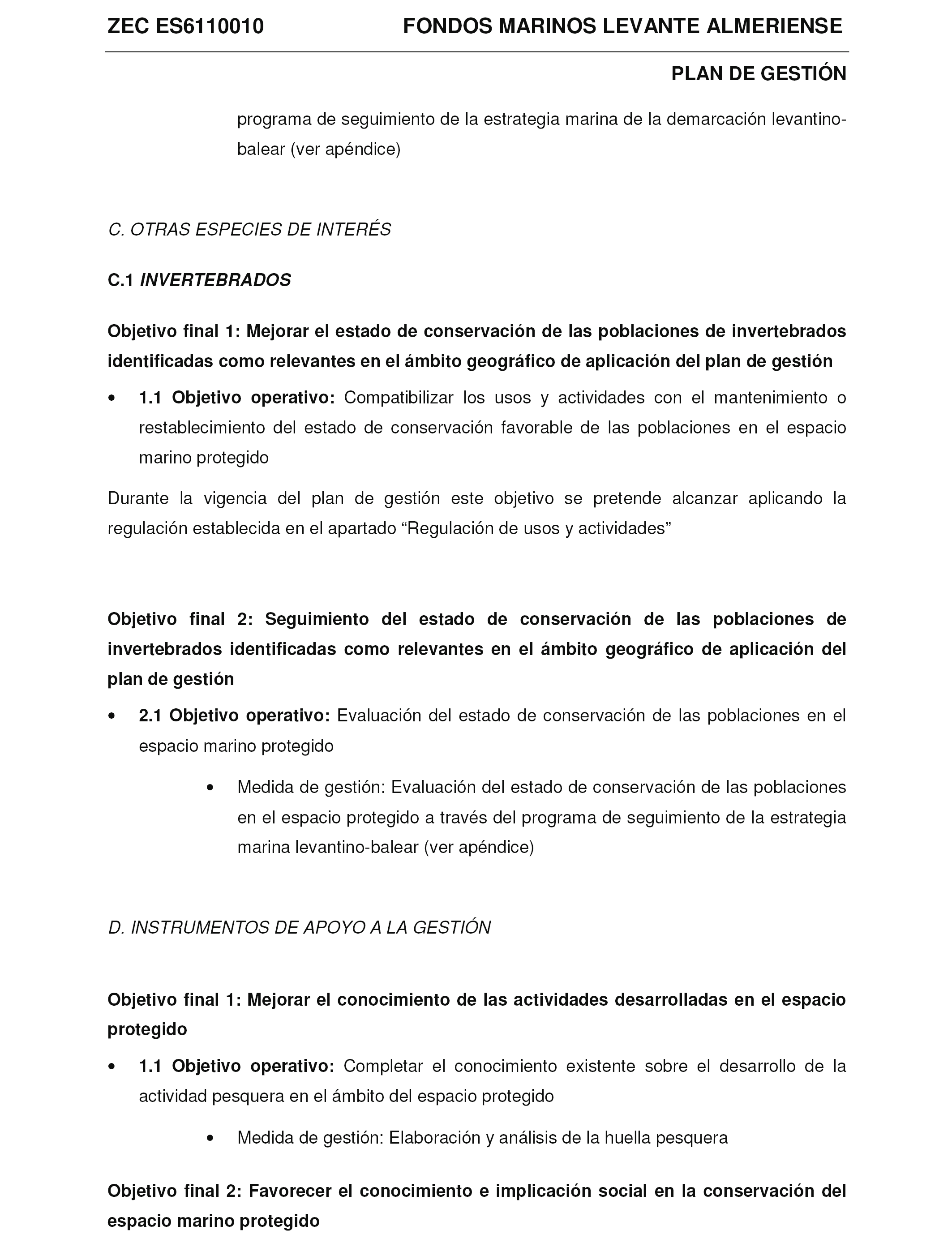 ZEC ES6110010 FONDOS MARINOS LEVANTE ALMERIENSE

PLAN DE GESTIÓN

programa de seguimiento de la estrategia marina de la demarcación levantino-balear (ver apéndice)

C. OTRAS ESPECIES DE INTERÉS

C.1 INVERTEBRADOS

Objetivo final 1: Mejorar el estado de conservación de las poblaciones de invertebrados identificadas como relevantes en el ámbito geográfico de aplicación del plan de gestión

• 1.1 Objetivo operativo: Compatibilizar los usos y actividades con el mantenimiento o restablecimiento del estado de conservación favorable de las poblaciones en el espacio marino protegido

Durante la vigencia del plan de gestión este objetivo se pretende alcanzar aplicando la regulación establecida en el apartado “Regulación de usos y actividades”

Objetivo final 2: Seguimiento del estado de conservación de las poblaciones de invertebrados identificadas como relevantes en el ámbito geográfico de aplicación del plan de gestión

• 2.1 Objetivo operativo: Evaluación del estado de conservación de las poblaciones en el espacio marino protegido

• Medida de gestión: Evaluación del estado de conservación de las poblaciones en el espacio protegido a través del programa de seguimiento de la estrategia marina levantino-balear (ver apéndice)

D. INSTRUMENTOS DE APOYO A LA GESTIÓN

Objetivo final 1: Mejorar el conocimiento de las actividades desarrolladas en el espacio protegido

• 1.1 Objetivo operativo: Completar el conocimiento existente sobre el desarrollo de la actividad pesquera en el ámbito del espacio protegido

• Medida de gestión: Elaboración y análisis de la huella pesquera

Objetivo final 2: Favorecer el conocimiento e implicación social en la conservación del espacio marino protegido